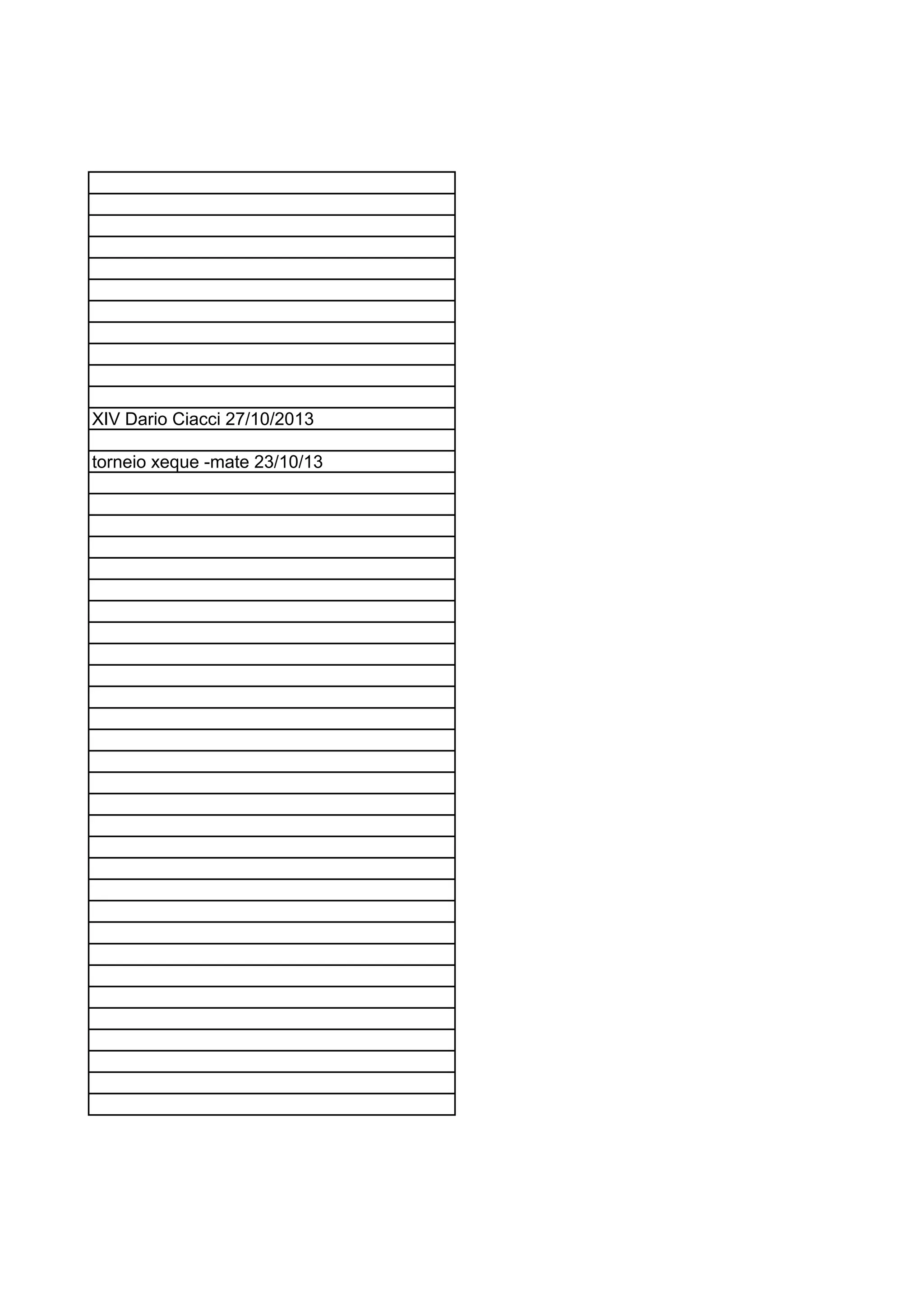 XIV Dario Ciacci 27/10/2013

torneio xeque -mate 23/10/13